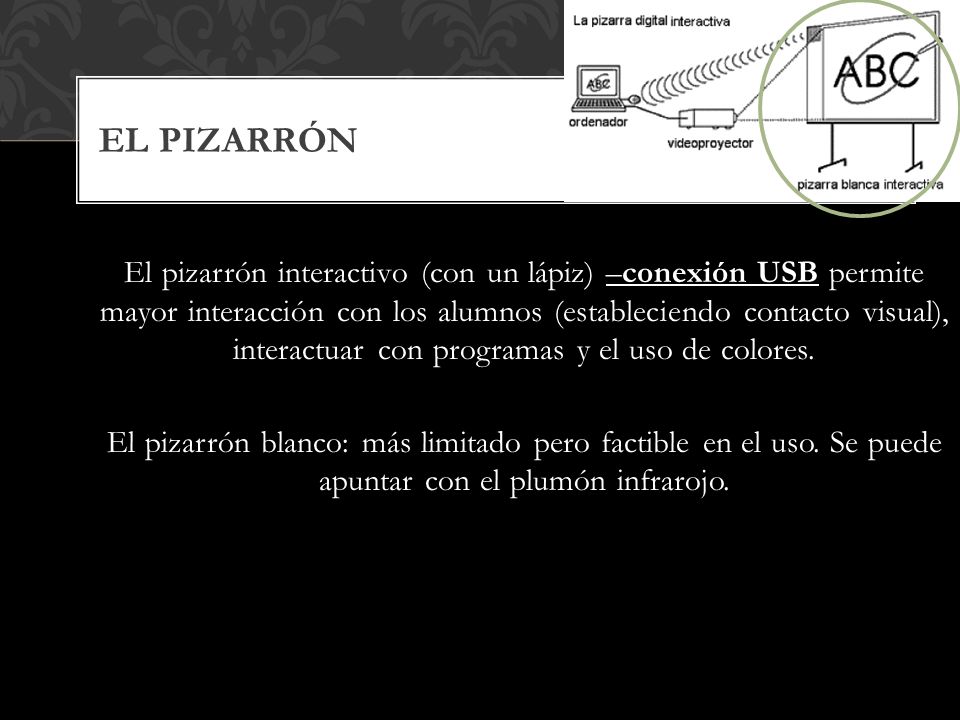 EL PIZARRÓN

La pizarra digital interactiva

ABC

ABC

ordenador

videoproyector

pizarra blanca interactiva

El pizarrón interactivo (con un lápiz) –conexión USB permite mayor interacción con los alumnos (estableciendo contacto visual), interactuar con programas y el uso de colores.

El pizarrón blanco: más limitado pero factible en el uso. Se puede apuntar con el plumón infrarojo.